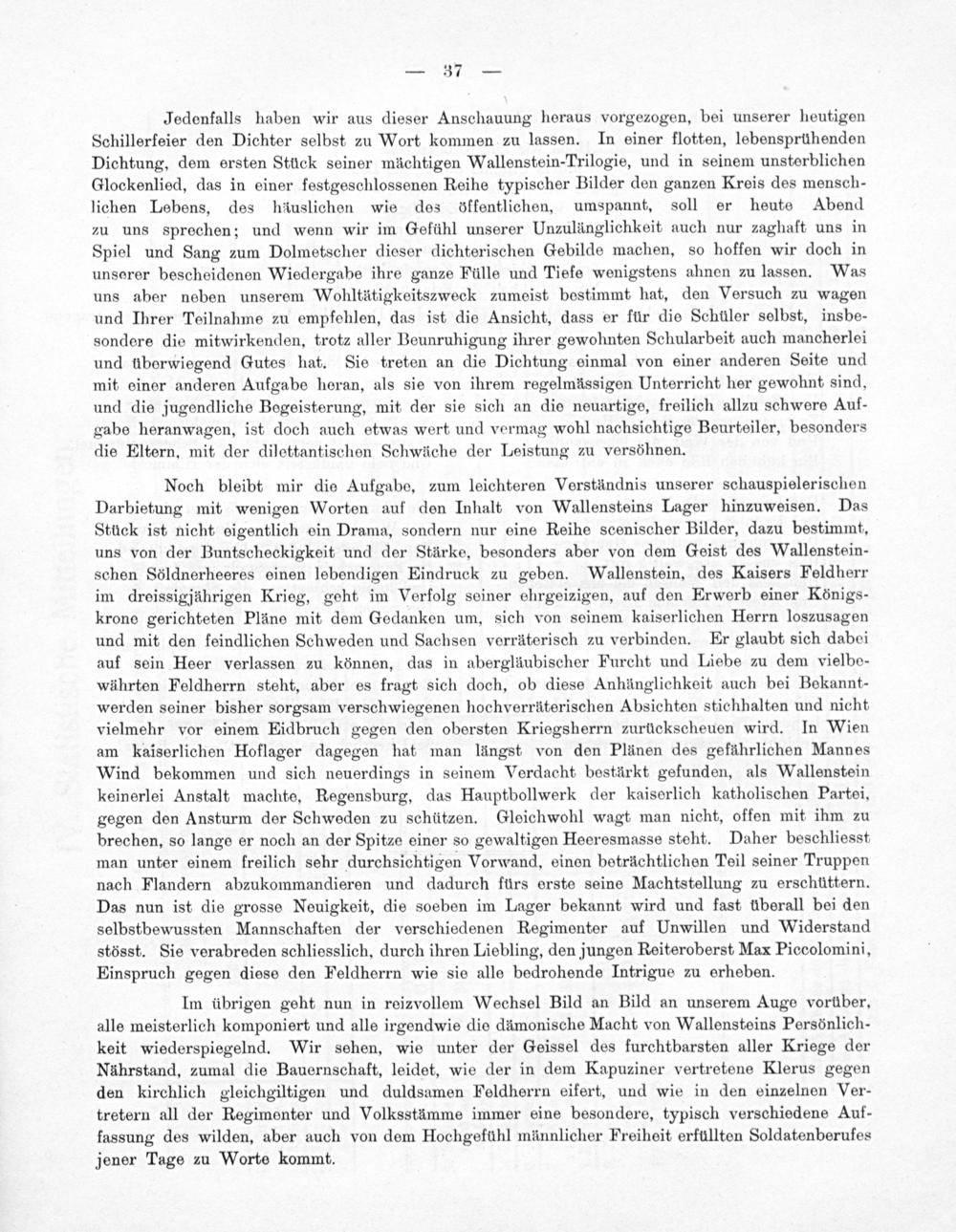 — 37 —

Jedenfalls haben wir aus dieser Anschauung heraus vorgezogen, bei unserer heutigen Schillerfeier den Dichter selbst zu Wort kommen zu lassen. In einer flotten, lebensprühenden Dichtung, dem ersten Stück seiner mächtigen Wallenstein-Trilogie, und in seinem unsterblichen Glockenlied, das in einer festgeschlossenen Reihe typischer Bilder den ganzen Kreis des menschlichen Lebens, des häuslichen wie des öffentlichen, umspannt, soll er heute Abend zu uns sprechen; und wenn wir im Gefühl unserer Unzulänglichkeit auch nur zaghaft uns in Spiel und Sang zum Dolmetscher dieser dichterischen Gebilde machen, so hoffen wir doch in unserer bescheidenen Wiedergabe ihre ganze Fülle und Tiefe wenigstens ahnen zu lassen. Was uns aber neben unserem Wohltätigkeitszweck zumeist bestimmt hat, den Versuch zu wagen und Ihrer Teilnahme zu empfehlen, das ist die Ansicht, dass er für die Schüler selbst, insbesondere die mitwirkenden, trotz aller Beunruhigung ihrer gewohnten Schularbeit auch mancherlei und überwiegend Gutes hat. Sie treten an die Dichtung einmal von einer anderen Seite und mit einer anderen Aufgabe heran, als sie von ihrem regelmässigen Unterricht her gewohnt sind, und die jugendliche Begeisterung, mit der sie sich an die neuartige, freilich allzu schwere Aufgabe heranwagen, ist doch auch etwas wert und vermag wohl nachsichtige Beurteiler, besonders die Eltern, mit der dilettantischen Schwäche der Leistung zu versöhnen.

Noch bleibt mir die Aufgabe, zum leichteren Verständnis unserer schauspielerischen Darbietung mit wenigen Worten auf den Inhalt von Wallensteins Lager hinzuweisen. Das Stück ist nicht eigentlich ein Drama, sondern nur eine Reihe scenischer Bilder, dazu bestimmt, uns von der Buntscheckigkeit und der Stärke, besonders aber von dem Geist des Wallensteinschen Söldnerheeres einen lebendigen Eindruck zu geben. Wallenstein, des Kaisers Feldherr im dreissigjährigen Krieg, geht im Verfolg seiner ehrgeizigen, auf den Erwerb einer Königskrone gerichteten Pläne mit dem Gedanken um, sich von seinem kaiserlichen Herrn loszusagen und mit den feindlichen Schweden und Sachsen verräterisch zu verbinden. Er glaubt sich dabei auf sein Heer verlassen zu können, das in abergläubischer Furcht und Liebe zu dem vielbewährten Feldherrn steht, aber es fragt sich doch, ob diese Anhänglichkeit auch bei Bekanntwerden seiner bisher sorgsam verschwiegenen hochverräterischen Absichten stichhalten und nicht vielmehr vor einem Eidbruch gegen den obersten Kriegsherrn zurückscheuen wird. In Wien am kaiserlichen Hoflager dagegen hat man längst von den Plänen des gefährlichen Mannes Wind bekommen und sich neuerdings in seinem Verdacht bestärkt gefunden, als Wallenstein keinerlei Anstalt machte, Regensburg, das Hauptbollwerk der kaiserlich katholischen Partei, gegen den Ansturm der Schweden zu schützen. Gleichwohl wagt man nicht, offen mit ihm zu brechen, so lange er noch an der Spitze einer so gewaltigen Heeresmasse steht. Daher beschliesst man unter einem freilich sehr durchsichtigen Vorwand, einen beträchtlichen Teil seiner Truppen nach Flandern abzukommandieren und dadurch fürs erste seine Machtstellung zu erschüttern. Das nun ist die grosse Neuigkeit, die soeben im Lager bekannt wird und fast überall bei den selbstbewussten Mannschaften der verschiedenen Regimenter auf Unwillen und Widerstand stösst. Sie verabreden schliesslich, durch ihren Liebling, den jungen Reiteroberst Max Piccolomini, Einspruch gegen diese den Feldherrn wie sie alle bedrohende Intrigue zu erheben.

Im übrigen geht nun in reizvollem Wechsel Bild an Bild an unserem Auge vorüber, alle meisterlich komponiert und alle irgendwie die dämonische Macht von Wallensteins Persönlichkeit wiederspiegelnd. Wir sehen, wie unter der Geissel des furchtbarsten aller Kriege der Nährstand, zumal die Bauernschaft, leidet, wie der in dem Kapuziner vertretene Klerus gegen den kirchlich gleichgiltigen und duldsamen Feldherrn eifert, und wie in den einzelnen Vertretern all der Regimenter und Volksstämme immer eine besondere, typisch verschiedene Auffassung des wilden, aber auch von dem Hochgefühl männlicher Freiheit erfüllten Soldatenberufes jener Tage zu Worte kommt.